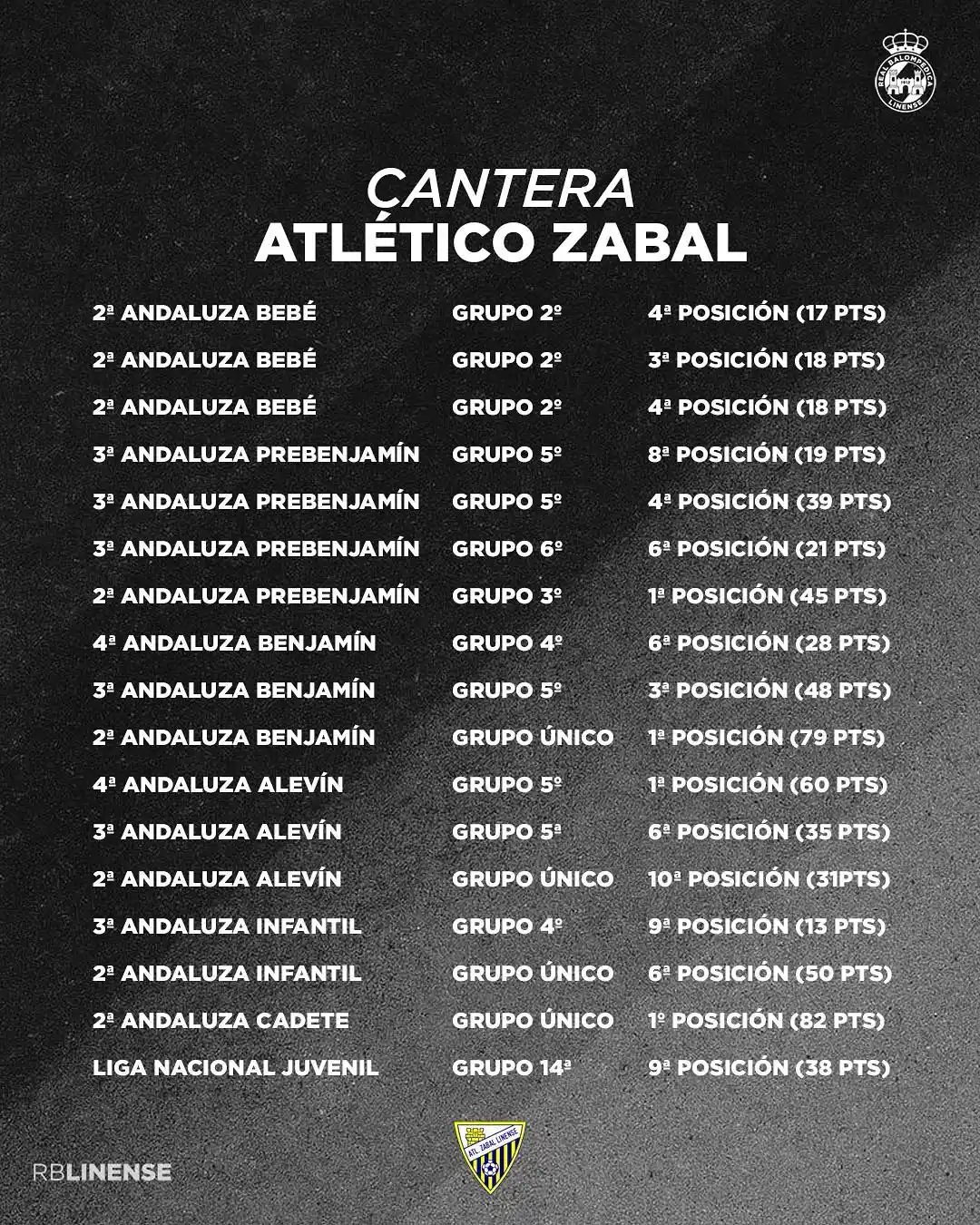 REAL BALOMPÉDICA LINENSE

CANTERA
ATLÉTICO ZABAL

| | | |
|---|---|---|
| 2ª ANDALUZA BEBÉ | GRUPO 2º | 4ª POSICIÓN (17 PTS) |
| 2ª ANDALUZA BEBÉ | GRUPO 2º | 3ª POSICIÓN (18 PTS) |
| 2ª ANDALUZA BEBÉ | GRUPO 2º | 4ª POSICIÓN (18 PTS) |
| 3ª ANDALUZA PREBENJAMÍN | GRUPO 5º | 8ª POSICIÓN (19 PTS) |
| 3ª ANDALUZA PREBENJAMÍN | GRUPO 5º | 4ª POSICIÓN (39 PTS) |
| 3ª ANDALUZA PREBENJAMÍN | GRUPO 6º | 6ª POSICIÓN (21 PTS) |
| 2ª ANDALUZA PREBENJAMÍN | GRUPO 3º | 1ª POSICIÓN (45 PTS) |
| 4ª ANDALUZA BENJAMÍN | GRUPO 4º | 6ª POSICIÓN (28 PTS) |
| 3ª ANDALUZA BENJAMÍN | GRUPO 5º | 3ª POSICIÓN (48 PTS) |
| 2ª ANDALUZA BENJAMÍN | GRUPO ÚNICO | 1ª POSICIÓN (79 PTS) |
| 4ª ANDALUZA ALEVÍN | GRUPO 5º | 1ª POSICIÓN (60 PTS) |
| 3ª ANDALUZA ALEVÍN | GRUPO 5ª | 6ª POSICIÓN (35 PTS) |
| 2ª ANDALUZA ALEVÍN | GRUPO ÚNICO | 10ª POSICIÓN (31PTS) |
| 3ª ANDALUZA INFANTIL | GRUPO 4º | 9ª POSICIÓN (13 PTS) |
| 2ª ANDALUZA INFANTIL | GRUPO ÚNICO | 6ª POSICIÓN (50 PTS) |
| 2ª ANDALUZA CADETE | GRUPO ÚNICO | 1º POSICIÓN (82 PTS) |
| LIGA NACIONAL JUVENIL | GRUPO 14ª | 9ª POSICIÓN (38 PTS) |

ATL. ZABAL LINENSE

RBLINENSE